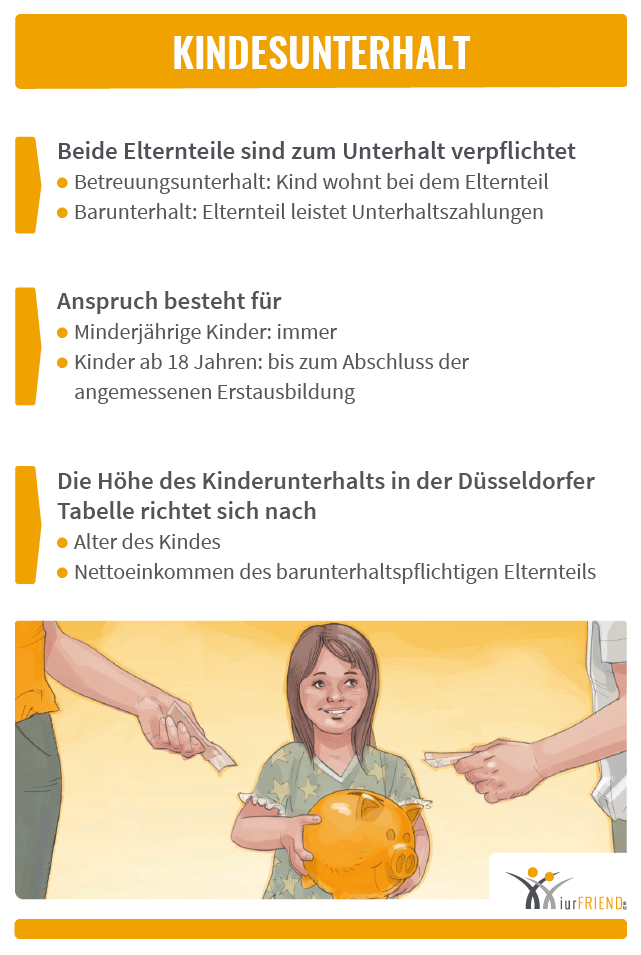 KINDESUNTERHALT

Beide Elternteile sind zum Unterhalt verpflichtet

• Betreuungsunterhalt: Kind wohnt bei dem Elternteil
• Barunterhalt: Elternteil leistet Unterhaltszahlungen

Anspruch besteht für

• Minderjährige Kinder: immer
• Kinder ab 18 Jahren: bis zum Abschluss der angemessenen Erstausbildung

Die Höhe des Kinderunterhalts in der Düsseldorfer Tabelle richtet sich nach

• Alter des Kindes
• Nettoeinkommen des barunterhaltspflichtigen Elternteils

iurFRIEND